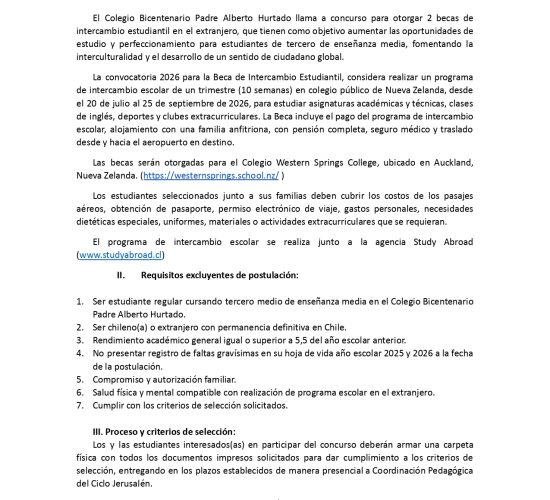 El Colegio Bicentenario Padre Alberto Hurtado llama a concurso para otorgar 2 becas de intercambio estudiantil en el extranjero, que tienen como objetivo aumentar las oportunidades de estudio y perfeccionamiento para estudiantes de tercero de enseñanza media, fomentando la interculturalidad y el desarrollo de un sentido de ciudadano global.

La convocatoria 2026 para la Beca de Intercambio Estudiantil, considera realizar un programa de intercambio escolar de un trimestre (10 semanas) en colegio público de Nueva Zelanda, desde el 20 de julio al 25 de septiembre de 2026, para estudiar asignaturas académicas y técnicas, clases de inglés, deportes y clubes extracurriculares. La Beca incluye el pago del programa de intercambio escolar, alojamiento con una familia anfitriona, con pensión completa, seguro médico y traslado desde y hacia el aeropuerto en destino.

Las becas serán otorgadas para el Colegio Western Springs College, ubicado en Auckland, Nueva Zelanda. (https://westernsprings.school.nz/ )

Los estudiantes seleccionados junto a sus familias deben cubrir los costos de los pasajes aéreos, obtención de pasaporte, permiso electrónico de viaje, gastos personales, necesidades dietéticas especiales, uniformes, materiales o actividades extracurriculares que se requieran.

El programa de intercambio escolar se realiza junto a la agencia Study Abroad (www.studyabroad.cl)

II. Requisitos excluyentes de postulación:

1. Ser estudiante regular cursando tercero medio de enseñanza media en el Colegio Bicentenario Padre Alberto Hurtado.
2. Ser chileno(a) o extranjero con permanencia definitiva en Chile.
3. Rendimiento académico general igual o superior a 5,5 del año escolar anterior.
4. No presentar registro de faltas gravísimas en su hoja de vida año escolar 2025 y 2026 a la fecha de la postulación.
5. Compromiso y autorización familiar.
6. Salud física y mental compatible con realización de programa escolar en el extranjero.
7. Cumplir con los criterios de selección solicitados.

III. Proceso y criterios de selección:
Los y las estudiantes interesados(as) en participar del concurso deberán armar una carpeta física con todos los documentos impresos solicitados para dar cumplimiento a los criterios de selección, entregando en los plazos establecidos de manera presencial a Coordinación Pedagógica del Ciclo Jerusalén.